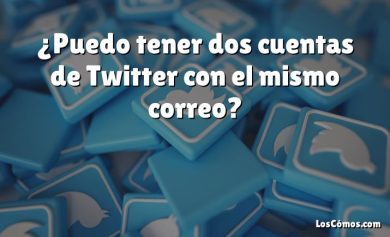 ¿Puedo tener dos cuentas de Twitter con el mismo correo?

LosCómos.com